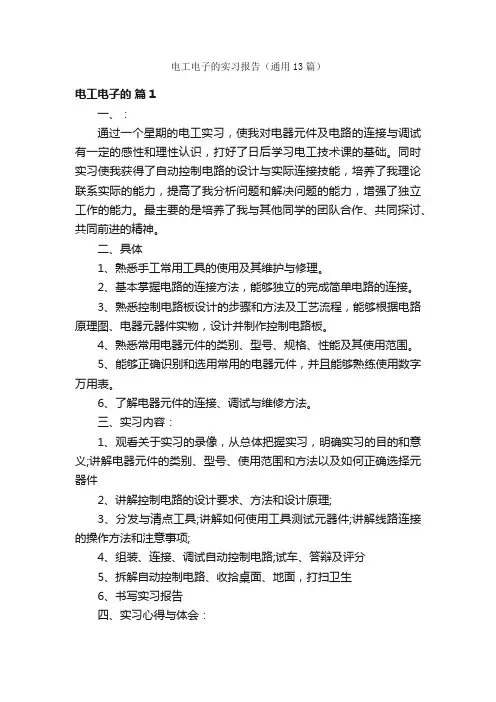 电工电子的实习报告（通用13篇）

电工电子的 篇1

一、：

通过一个星期的电工实习，使我对电器元件及电路的连接与调试有一定的感性和理性认识，打好了日后学习电工技术课的基础。同时实习使我获得了自动控制电路的设计与实际连接技能，培养了我理论联系实际的能力，提高了我分析问题和解决问题的能力，增强了独立工作的能力。最主要的是培养了我与其他同学的团队合作、共同探讨、共同前进的精神。

二、具体

1、熟悉手工常用工具的使用及其维护与修理。

2、基本掌握电路的连接方法，能够独立的完成简单电路的连接。

3、熟悉控制电路板设计的步骤和方法及工艺流程，能够根据电路原理图、电器元器件实物，设计并制作控制电路板。

4、熟悉常用电器元件的类别、型号、规格、性能及其使用范围。

5、能够正确识别和选用常用的电器元件，并且能够熟练使用数字万用表。

6、了解电器元件的连接、调试与维修方法。

三、实习内容：

1、观看关于实习的录像，从总体把握实习，明确实习的目的和意义;讲解电器元件的类别、型号、使用范围和方法以及如何正确选择元器件

2、讲解控制电路的设计要求、方法和设计原理;

3、分发与清点工具;讲解如何使用工具测试元器件;讲解线路连接的操作方法和注意事项;

4、组装、连接、调试自动控制电路;试车、答辩及评分

5、拆解自动控制电路、收拾桌面、地面，打扫卫生

6、书写实习报告

四、实习心得与体会：